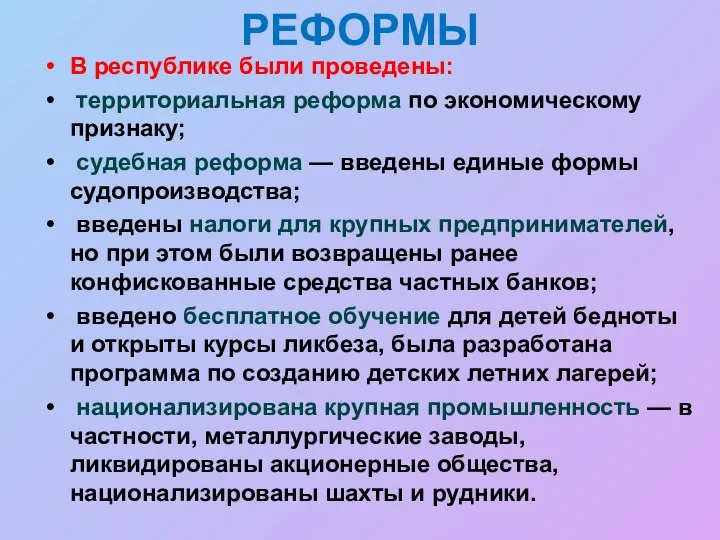 РЕФОРМЫ

• В республике были проведены:

• территориальная реформа по экономическому признаку;

• судебная реформа — введены единые формы судопроизводства;

• введены налоги для крупных предпринимателей, но при этом были возвращены ранее конфискованные средства частных банков;

• введено бесплатное обучение для детей бедноты и открыты курсы ликбеза, была разработана программа по созданию детских летних лагерей;

• национализирована крупная промышленность — в частности, металлургические заводы, ликвидированы акционерные общества, национализированы шахты и рудники.